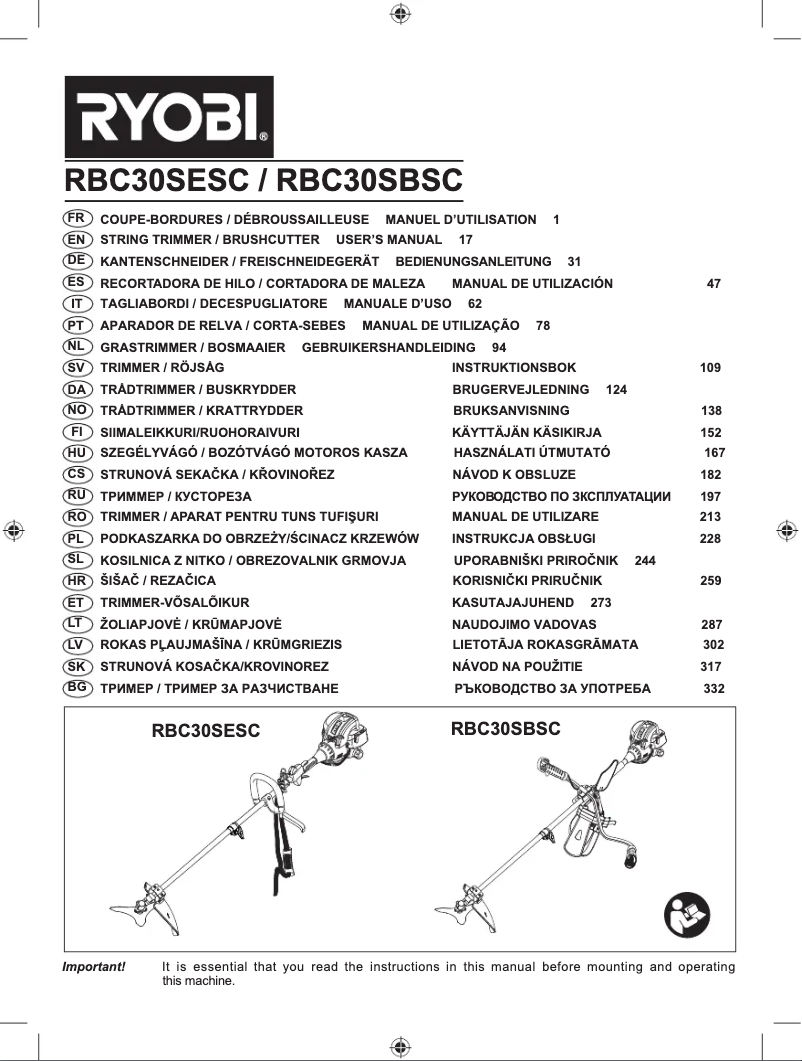 RYOBI®

RBC30SESC / RBC30SBSC

FR COUPE-BORDURES / DÉBROUSSAILLEUSE MANUEL D'UTILISATION 1
EN STRING TRIMMER / BRUSHCUTTER USER'S MANUAL 17
DE KANTENSCHNEIDER / FREISCHNEIDEGERÄT BEDIENUNGSANLEITUNG 31
ES RECORTADORA DE HILO / CORTADORA DE MALEZA MANUAL DE UTILIZACIÓN 47
IT TAGLIABORDI / DECESPUGLIATORE MANUALE D'USO 62
PT APARADOR DE RELVA / CORTA-SEBES MANUAL DE UTILIZAÇÃO 78
NL GRASTRIMMER / BOSMAAIER GEBRUIKERSHANDLEIDING 94
SV TRIMMER / RÖJSÅG INSTRUKTIONSBOK 109
DA TRÅDTRIMMER / BUSKRYDDER BRUGERVEJLEDNING 124
NO TRÅDTRIMMER / KRATTRYDDER BRUKSANVISNING 138
FI SIIMALEIKKURI/RUOHORAIVURI KÄYTTÄJÄN KÄSIKIRJA 152
HU SZEGÉLYVÁGÓ / BOZÓTVÁGÓ MOTOROS KASZA HASZNÁLATI ÚTMUTATÓ 167
CS STRUNOVÁ SEKAČKA / KŘOVINOŘEZ NÁVOD K OBSLUZE 182
RU ТРИММЕР / КУСТОРЕЗА РУКОВОДСТВО ПО ЗКСПЛУАТАЦИИ 197
RO TRIMMER / APARAT PENTRU TUNS TUFIŞURI MANUAL DE UTILIZARE 213
PL PODKASZARKA DO OBRZEŻY/ŚCINACZ KRZEWÓW INSTRUKCJA OBSŁUGI 228
SL KOSILNICA Z NITKO / OBREZOVALNIK GRMOVJA UPORABNIŠKI PRIROČNIK 244
HR ŠIŠAČ / REZAČICA KORISNIČKI PRIRUČNIK 259
ET TRIMMER-VÕSALÕIKUR KASUTAJAJUHEND 273
LT ŽOLIAPJOVĖ / KRŪMAPJOVĖ NAUDOJIMO VADOVAS 287
LV ROKAS PĻAUJMAŠĪNA / KRŪMGRIEZIS LIETOTĀJA ROKASGRĀMATA 302
SK STRUNOVÁ KOSAČKA/KROVINOREZ NÁVOD NA POUŽITIE 317
BG ТРИМЕР / ТРИМЕР ЗА РАЗЧИСТВАНЕ РЪКОВОДСТВО ЗА УПОТРЕБА 332

RBC30SESC RBC30SBSC

Important! It is essential that you read the instructions in this manual before mounting and operating this machine.